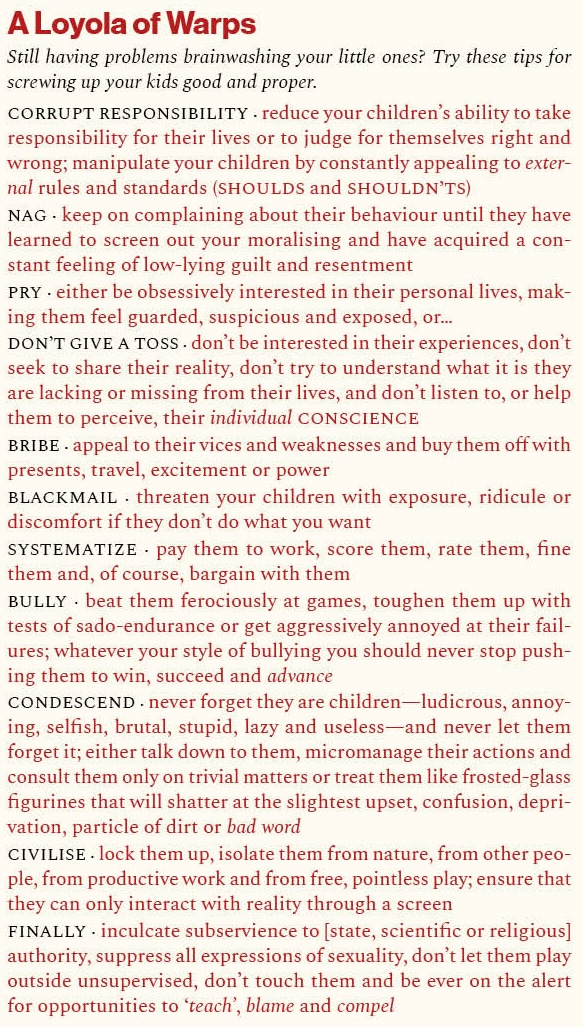 A Loyola of Warps

Still having problems brainwashing your little ones? Try these tips for screwing up your kids good and proper.

CORRUPT RESPONSIBILITY · reduce your children's ability to take responsibility for their lives or to judge for themselves right and wrong; manipulate your children by constantly appealing to external rules and standards (SHOULDS and SHOULDN'TS)

NAG · keep on complaining about their behaviour until they have learned to screen out your moralising and have acquired a constant feeling of low-lying guilt and resentment

PRY · either be obsessively interested in their personal lives, making them feel guarded, suspicious and exposed, or...

DON'T GIVE A TOSS · don't be interested in their experiences, don't seek to share their reality, don't try to understand what it is they are lacking or missing from their lives, and don't listen to, or help them to perceive, their individual CONSCIENCE

BRIBE · appeal to their vices and weaknesses and buy them off with presents, travel, excitement or power

BLACKMAIL · threaten your children with exposure, ridicule or discomfort if they don't do what you want

SYSTEMATIZE · pay them to work, score them, rate them, fine them and, of course, bargain with them

BULLY · beat them ferociously at games, toughen them up with tests of sado-endurance or get aggressively annoyed at their failures; whatever your style of bullying you should never stop pushing them to win, succeed and advance

CONDESCEND · never forget they are children—ludicrous, annoying, selfish, brutal, stupid, lazy and useless—and never let them forget it; either talk down to them, micromanage their actions and consult them only on trivial matters or treat them like frosted-glass figurines that will shatter at the slightest upset, confusion, deprivation, particle of dirt or bad word

CIVILISE · lock them up, isolate them from nature, from other people, from productive work and from free, pointless play; ensure that they can only interact with reality through a screen

FINALLY · inculcate subservience to [state, scientific or religious] authority, suppress all expressions of sexuality, don't let them play outside unsupervised, don't touch them and be ever on the alert for opportunities to 'teach', blame and compel